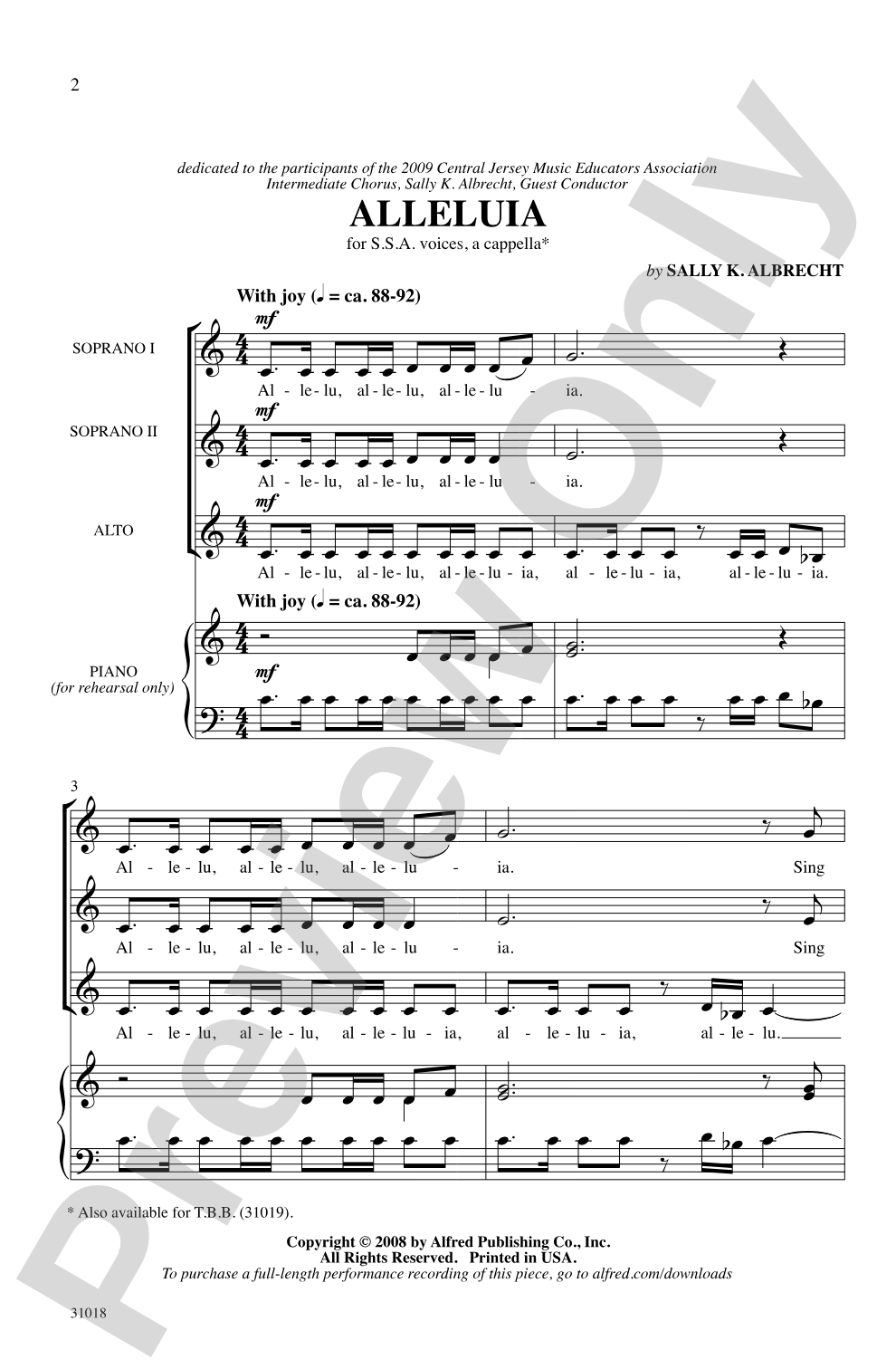 2

dedicated to the participants of the 2009 Central Jersey Music Educators Association Intermediate Chorus, Sally K. Albrecht, Guest Conductor

ALLELUIA

for S.S.A. voices, a cappella*

by SALLY K. ALBRECHT

With joy (♩ = ca. 88-92)

SOPRANO I
mf
Al - le - lu, al - le - lu, al - le - lu - ia.

SOPRANO II
mf
Al - le - lu, al - le - lu, al - le - lu - ia.

ALTO
mf
Al - le - lu, al - le - lu, al - le - lu - ia, al - le - lu - ia, al - le - lu - ia.

With joy (♩ = ca. 88-92)

PIANO
(for rehearsal only)
mf

3
Al - le - lu, al - le - lu, al - le - lu - ia. Sing

Al - le - lu, al - le - lu, al - le - lu - ia. Sing

Al - le - lu, al - le - lu, al - le - lu - ia, al - le - lu - ia, al - le - lu.

* Also available for T.B.B. (31019).

Copyright © 2008 by Alfred Publishing Co., Inc.
All Rights Reserved. Printed in USA.
To purchase a full-length performance recording of this piece, go to alfred.com/downloads

31018

Preview Only